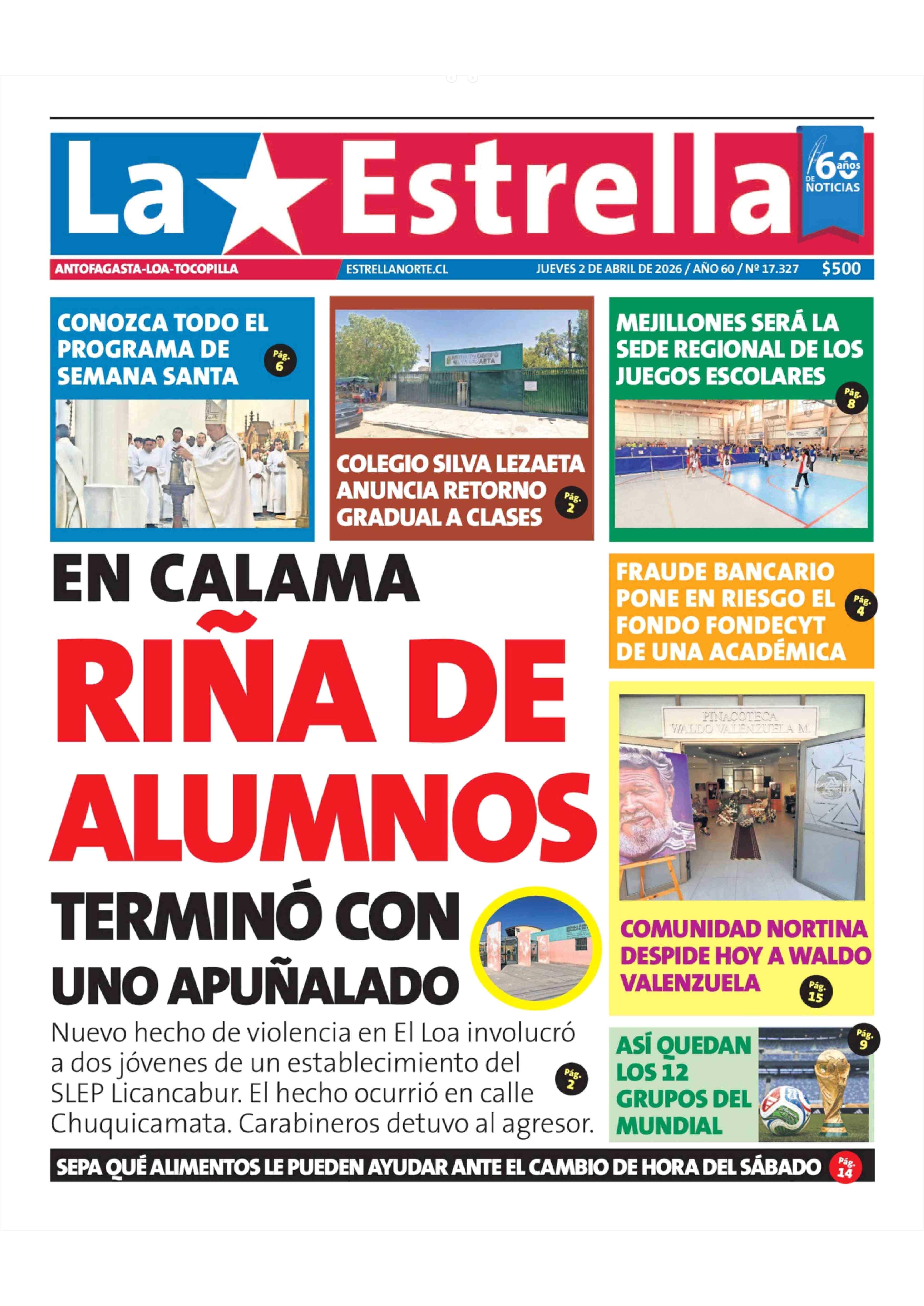 La Estrella

60 años DE NOTICIAS

ANTOFAGASTA-LOA-TOCOPILLA ESTRELLANORTE.CL JUEVES 2 DE ABRIL DE 2026 / AÑO 60 / Nº 17.327 $500

CONOZCA TODO EL PROGRAMA DE SEMANA SANTA Pág. 6

COLEGIO SILVA LEZAETA ANUNCIA RETORNO GRADUAL A CLASES Pág. 2

MEJILLONES SERÁ LA SEDE REGIONAL DE LOS JUEGOS ESCOLARES Pág. 8

EN CALAMA

RIÑA DE ALUMNOS

TERMINÓ CON UNO APUÑALADO

Nuevo hecho de violencia en El Loa involucró a dos jóvenes de un establecimiento del SLEP Licancabur. El hecho ocurrió en calle Chuquicamata. Carabineros detuvo al agresor. Pág. 2

FRAUDE BANCARIO PONE EN RIESGO EL FONDO FONDECYT DE UNA ACADÉMICA Pág. 4

PINACOTECA WALDO VALENZUELA M.

COMUNIDAD NORTINA DESPIDE HOY A WALDO VALENZUELA Pág. 15

ASÍ QUEDAN LOS 12 GRUPOS DEL MUNDIAL Pág. 9

SEPA QUÉ ALIMENTOS LE PUEDEN AYUDAR ANTE EL CAMBIO DE HORA DEL SÁBADO Pág. 14